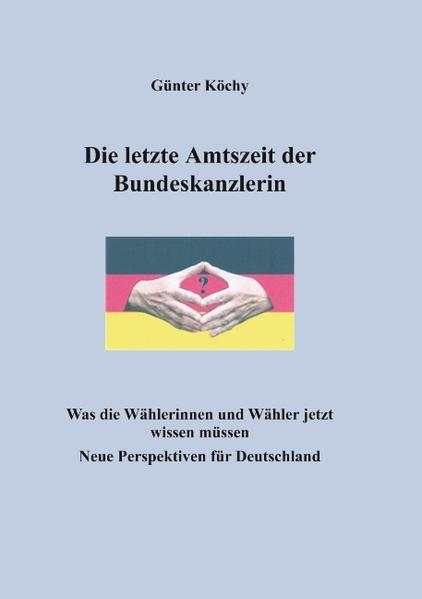 Günter Köchy

Die letzte Amtszeit der Bundeskanzlerin

?

Was die Wählerinnen und Wähler jetzt wissen müssen

Neue Perspektiven für Deutschland